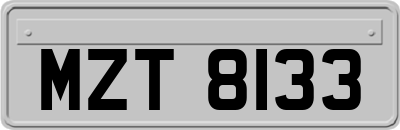 MZT 8133